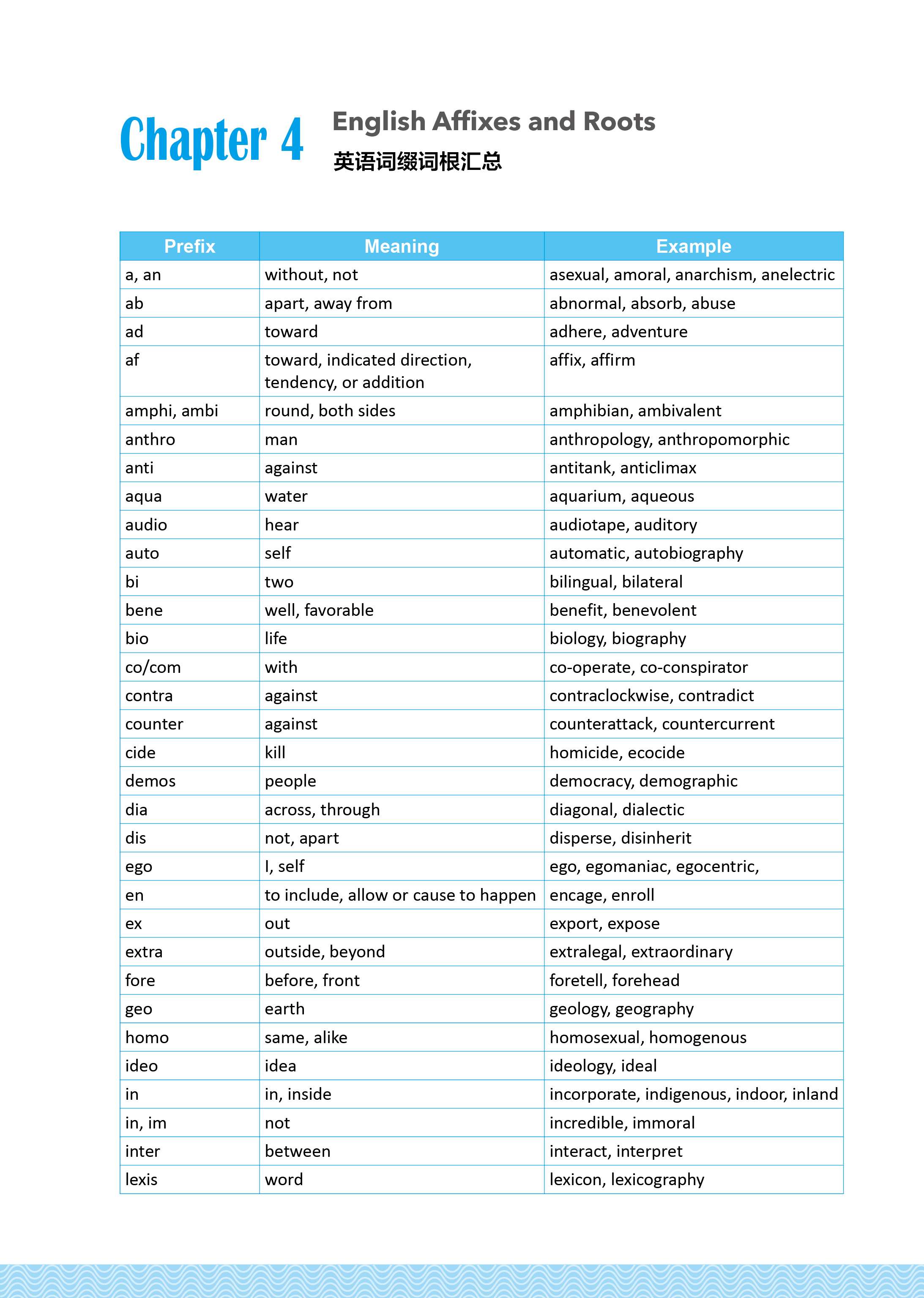 Chapter 4

English Affixes and Roots

英语词缀词根汇总

| Prefix | Meaning | Example |
|---|---|---|
| a, an | without, not | asexual, amoral, anarchism, anelectric |
| ab | apart, away from | abnormal, absorb, abuse |
| ad | toward | adhere, adventure |
| af | toward, indicated direction, tendency, or addition | affix, affirm |
| amphi, ambi | round, both sides | amphibian, ambivalent |
| anthro | man | anthropology, anthropomorphic |
| anti | against | antitank, anticlimax |
| aqua | water | aquarium, aqueous |
| audio | hear | audiotape, auditory |
| auto | self | automatic, autobiography |
| bi | two | bilingual, bilateral |
| bene | well, favorable | benefit, benevolent |
| bio | life | biology, biography |
| co/com | with | co-operate, co-conspirator |
| contra | against | contraclockwise, contradict |
| counter | against | counterattack, countercurrent |
| cide | kill | homicide, ecocide |
| demos | people | democracy, demographic |
| dia | across, through | diagonal, dialectic |
| dis | not, apart | disperse, disinherit |
| ego | I, self | ego, egomaniac, egocentric, |
| en | to include, allow or cause to happen | encage, enroll |
| ex | out | export, expose |
| extra | outside, beyond | extralegal, extraordinary |
| fore | before, front | foretell, forehead |
| geo | earth | geology, geography |
| homo | same, alike | homosexual, homogenous |
| ideo | idea | ideology, ideal |
| in | in, inside | incorporate, indigenous, indoor, inland |
| in, im | not | incredible, immoral |
| inter | between | interact, interpret |
| lexis | word | lexicon, lexicography |